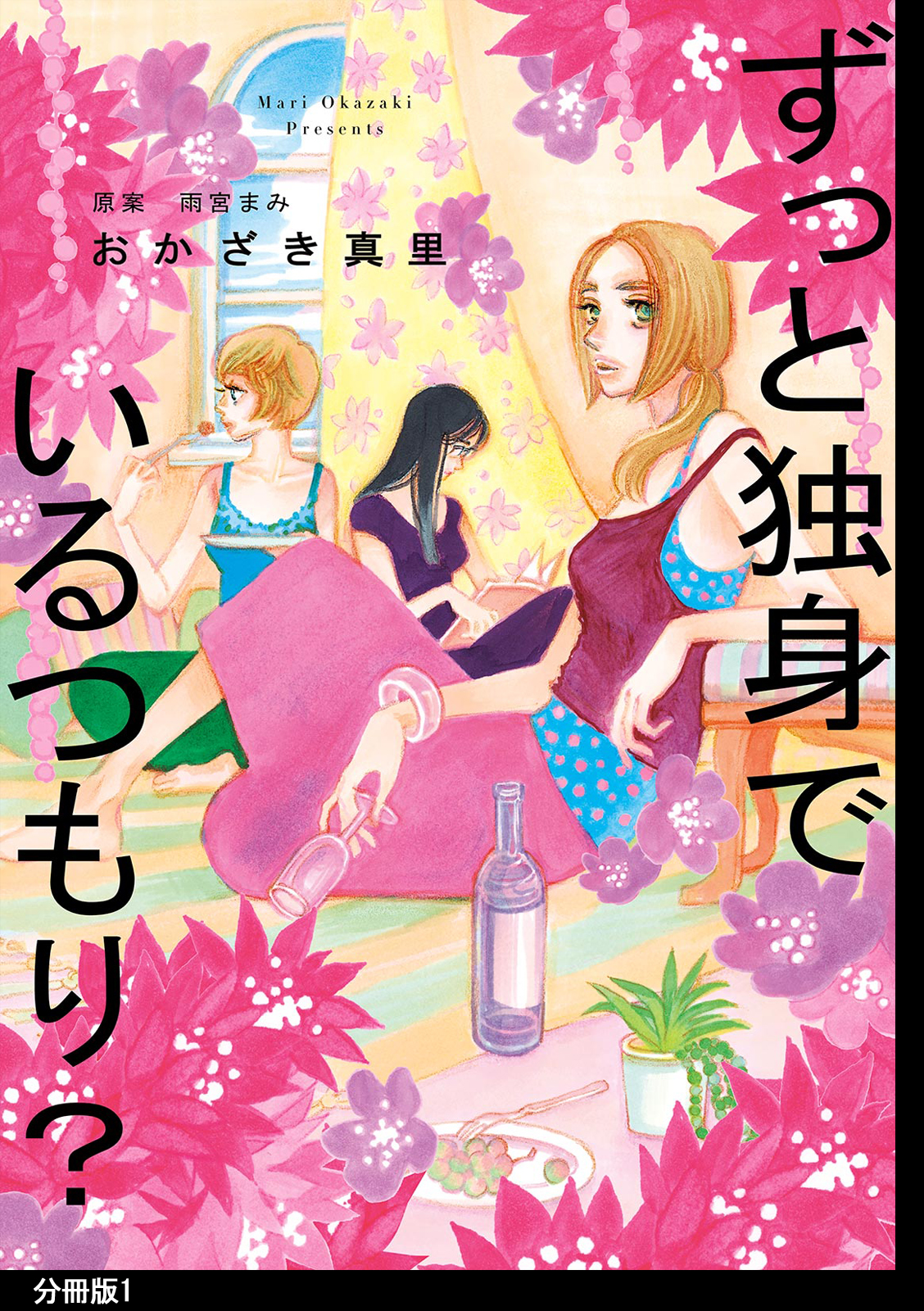 ずっと独身でいるつもり?

Mari Okazaki Presents

原案　雨宮まみ
おかざき真里

分冊版1